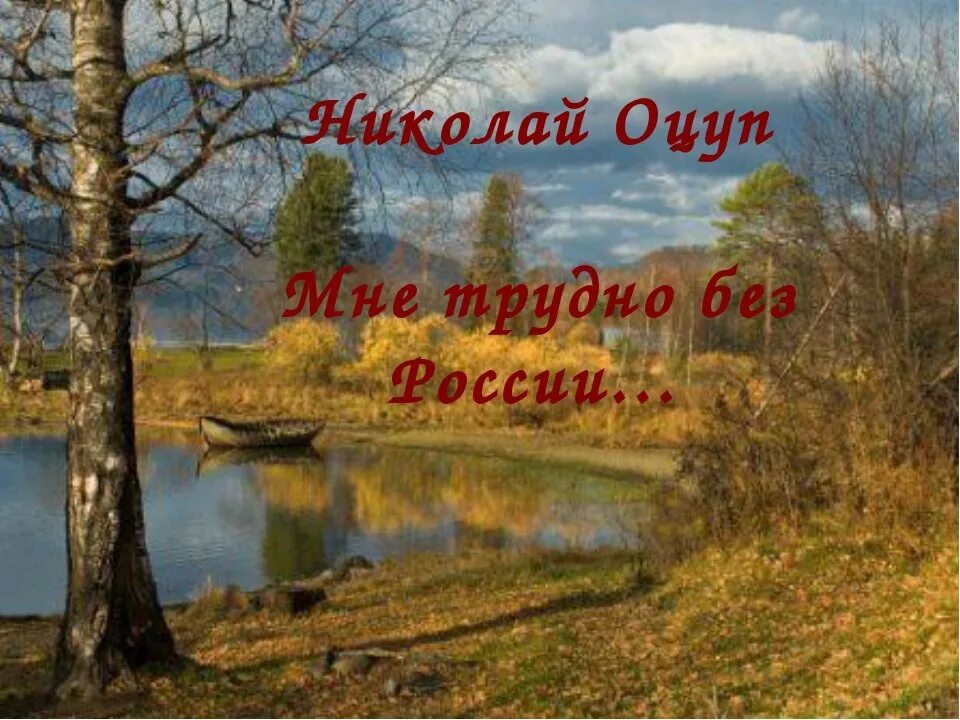 Николай Оцуп

Мне трудно без России…